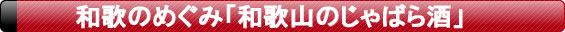 和歌のめぐみ「和歌山のじゃばら酒」